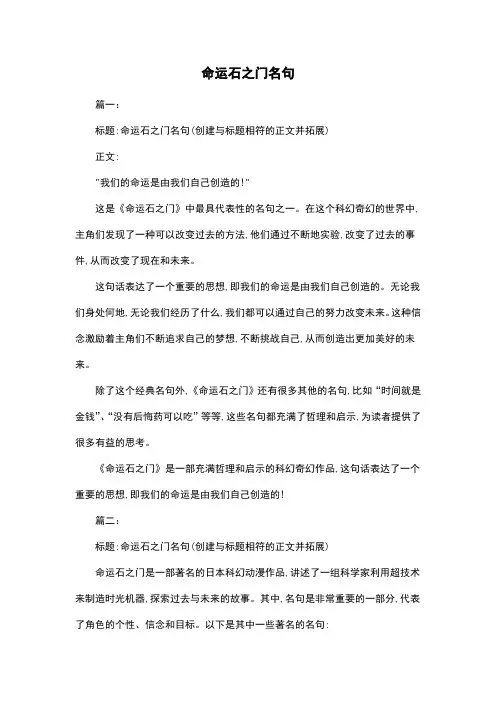 命运石之门名句

篇一：

标题：命运石之门名句(创建与标题相符的正文并拓展)

正文：

"我们的命运是由我们自己创造的！"

这是《命运石之门》中最具代表性的名句之一。在这个科幻奇幻的世界中，主角们发现了一种可以改变过去的方法，他们通过不断地实验，改变了过去的事件，从而改变了现在和未来。

这句话表达了一个重要的思想，即我们的命运是由我们自己创造的。无论我们身处何地，无论我们经历了什么，我们都可以通过自己的努力改变未来。这种信念激励着主角们不断追求自己的梦想，不断挑战自己，从而创造出更加美好的未来。

除了这个经典名句外，《命运石之门》还有很多其他的名句，比如"时间就是金钱"、"没有后悔药可以吃"等等，这些名句都充满了哲理和启示，为读者提供了很多有益的思考。

《命运石之门》是一部充满哲理和启示的科幻奇幻作品，这句话表达了一个重要的思想，即我们的命运是由我们自己创造的！

篇二：

标题：命运石之门名句(创建与标题相符的正文并拓展)

命运石之门是一部著名的日本科幻动漫作品，讲述了一组科学家利用超技术来制造时光机器，探索过去与未来的故事。其中，名句是非常重要的一部分，代表了角色的个性、信念和目标。以下是其中一些著名的名句：